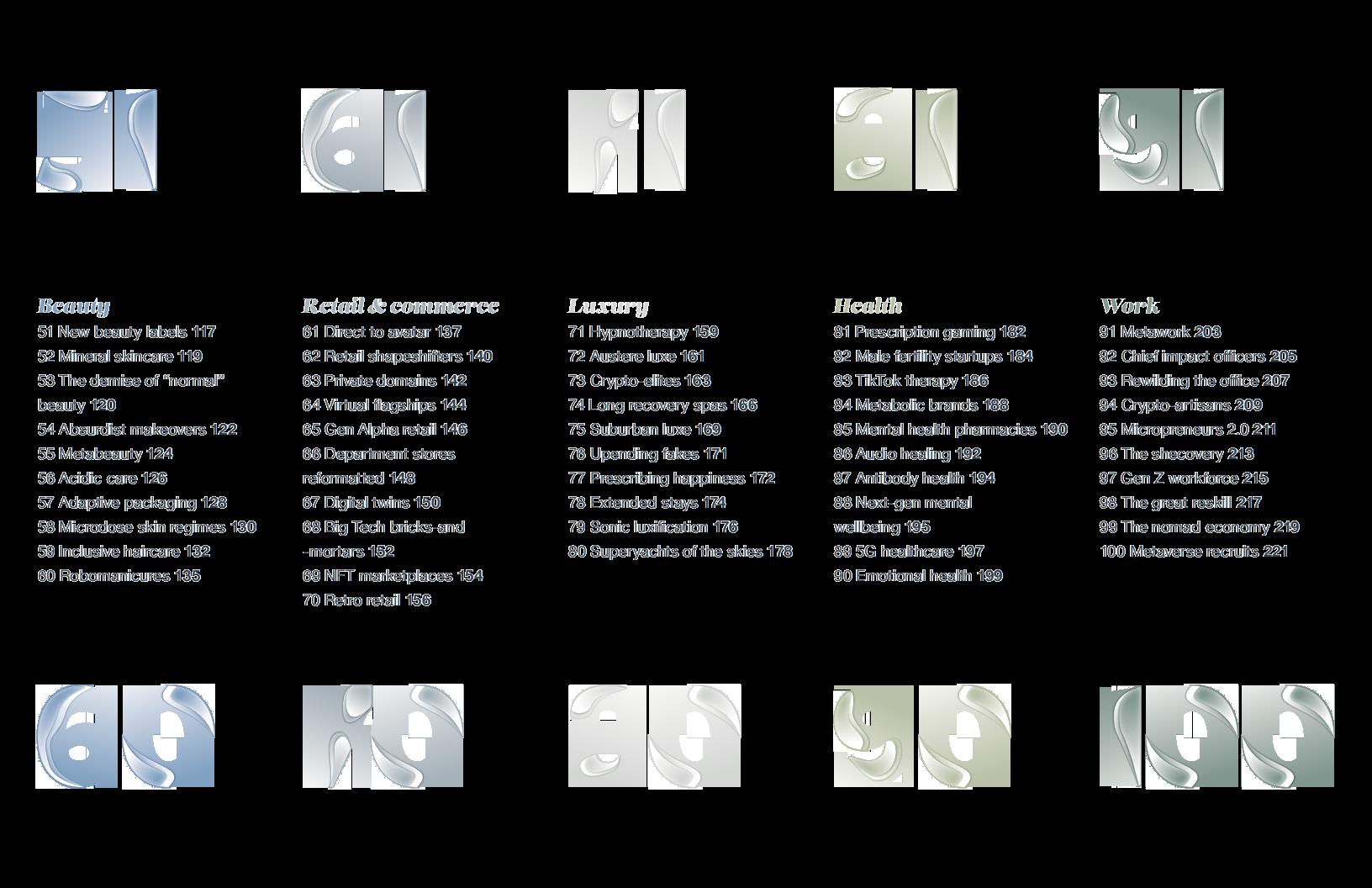 51

61

71

81

91

Beauty
51 New beauty labels 117
52 Mineral skincare 119
53 The demise of "normal" beauty 120
54 Absurdist makeovers 122
55 Metabeauty 124
56 Acidic care 126
57 Adaptive packaging 128
58 Microdose skin regimes 130
59 Inclusive haircare 132
60 Robomanicures 135

Retail & commerce
61 Direct to avatar 137
62 Retail shapeshifters 140
63 Private domains 142
64 Virtual flagships 144
65 Gen Alpha retail 146
66 Department stores reformatted 148
67 Digital twins 150
68 Big Tech bricks-and -mortars 152
69 NFT marketplaces 154
70 Retro retail 156

Luxury
71 Hypnotherapy 159
72 Austere luxe 161
73 Crypto-elites 163
74 Long recovery spas 166
75 Suburban luxe 169
76 Upending fakes 171
77 Prescribing happiness 172
78 Extended stays 174
79 Sonic luxification 176
80 Superyachts of the skies 178

Health
81 Prescription gaming 182
82 Male fertility startups 184
83 TikTok therapy 186
84 Metabolic brands 188
85 Mental health pharmacies 190
86 Audio healing 192
87 Antibody health 194
88 Next-gen mental wellbeing 195
89 5G healthcare 197
90 Emotional health 199

Work
91 Metawork 203
92 Chief impact officers 205
93 Rewilding the office 207
94 Crypto-artisans 209
95 Micropreneurs 2.0 211
96 The shecovery 213
97 Gen Z workforce 215
98 The great reskill 217
99 The nomad economy 219
100 Metaverse recruits 221

60

70

80

90

100